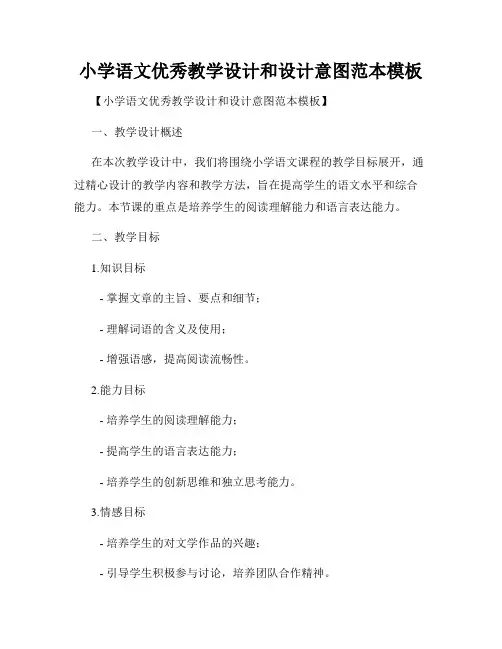 小学语文优秀教学设计和设计意图范本模板

【小学语文优秀教学设计和设计意图范本模板】

一、教学设计概述

在本次教学设计中，我们将围绕小学语文课程的教学目标展开，通过精心设计的教学内容和教学方法，旨在提高学生的语文水平和综合能力。本节课的重点是培养学生的阅读理解能力和语言表达能力。

二、教学目标

1.知识目标

- 掌握文章的主旨、要点和细节；

- 理解词语的含义及使用；

- 增强语感，提高阅读流畅性。

2.能力目标

- 培养学生的阅读理解能力；

- 提高学生的语言表达能力；

- 培养学生的创新思维和独立思考能力。

3.情感目标

- 培养学生的对文学作品的兴趣；

- 引导学生积极参与讨论，培养团队合作精神。